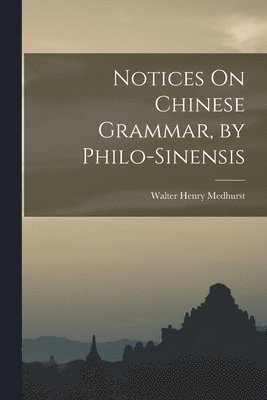 Notices On Chinese Grammar, by Philo-Sinensis

Walter Henry Medhurst